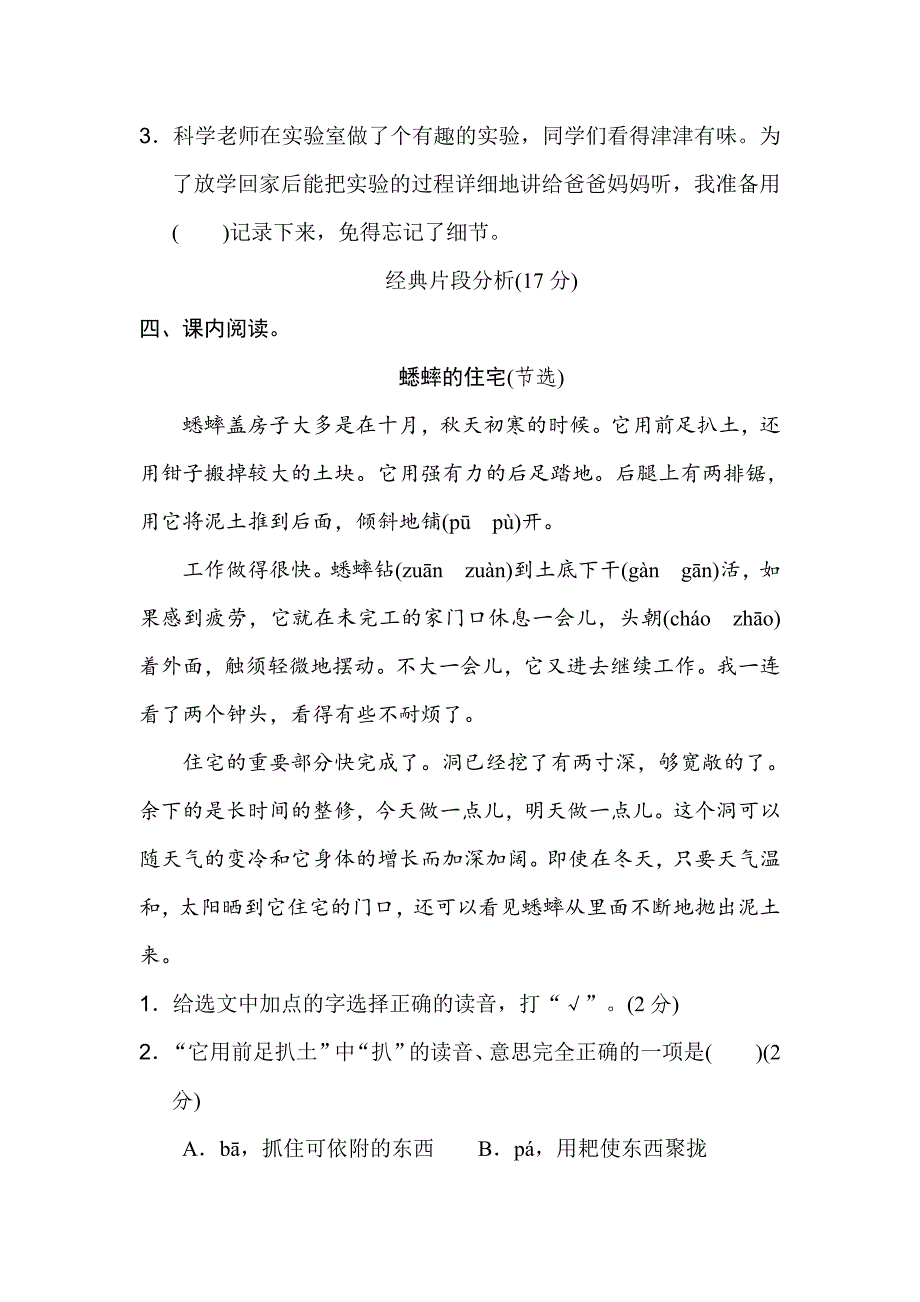 3．科学老师在实验室做了个有趣的实验，同学们看得津津有味。为了放学回家后能把实验的过程详细地讲给爸爸妈妈听，我准备用(　　)记录下来，免得忘记了细节。

经典片段分析(17 分)

四、课内阅读。

蟋蟀的住宅(节选)

蟋蟀盖房子大多是在十月，秋天初寒的时候。它用前足扒土，还用钳子搬掉较大的土块。它用强有力的后足踏地。后腿上有两排锯，用它将泥土推到后面，倾斜地铺(pū　pù)开。

工作做得很快。蟋蟀钻(zuān　zuàn)到土底下干(gàn　gān)活，如果感到疲劳，它就在未完工的家门口休息一会儿，头朝(cháo　zhāo)着外面，触须轻微地摆动。不大一会儿，它又进去继续工作。我一连看了两个钟头，看得有些不耐烦了。

住宅的重要部分快完成了。洞已经挖了有两寸深，够宽敞的了。余下的是长时间的整修，今天做一点儿，明天做一点儿。这个洞可以随天气的变冷和它身体的增长而加深加阔。即使在冬天，只要天气温和，太阳晒到它住宅的门口，还可以看见蟋蟀从里面不断地抛出泥土来。

1．给选文中加点的字选择正确的读音，打“√”。(2 分)

2．“它用前足扒土”中“扒”的读音、意思完全正确的一项是(　　)(2 分)

A．bā，抓住可依附的东西　　B．pá，用耙使东西聚拢